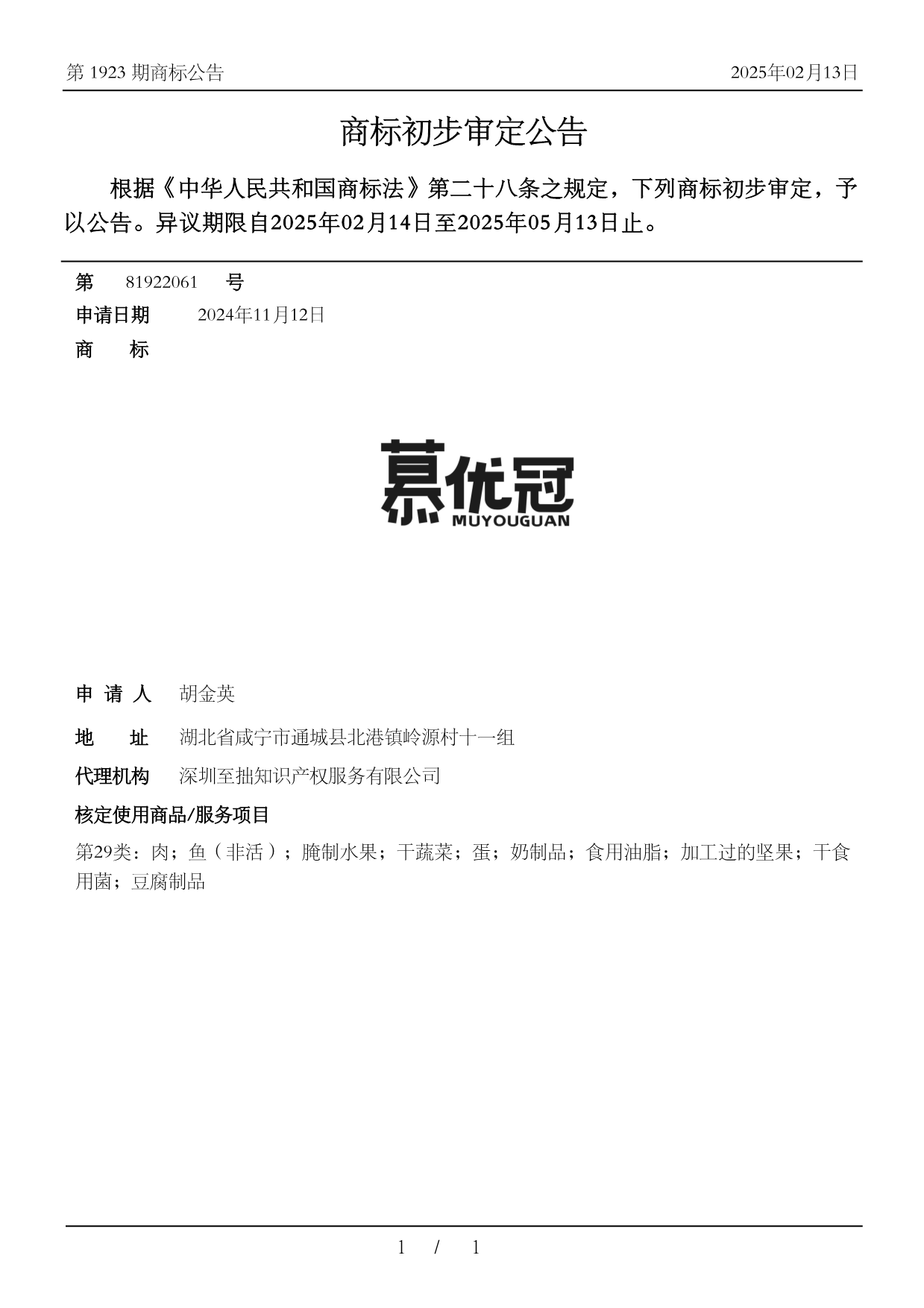 第 1923 期商标公告

2025年02月13日

商标初步审定公告

根据《中华人民共和国商标法》第二十八条之规定，下列商标初步审定，予以公告。异议期限自2025年02月14日至2025年05月13日止。

第 81922061 号

申请日期 2024年11月12日

商 标

慕优冠
MUYOUGUAN

申 请 人 胡金英

地 址 湖北省咸宁市通城县北港镇岭源村十一组

代理机构 深圳至拙知识产权服务有限公司

核定使用商品/服务项目

第29类：肉；鱼（非活）；腌制水果；干蔬菜；蛋；奶制品；食用油脂；加工过的坚果；干食用菌；豆腐制品

1 / 1